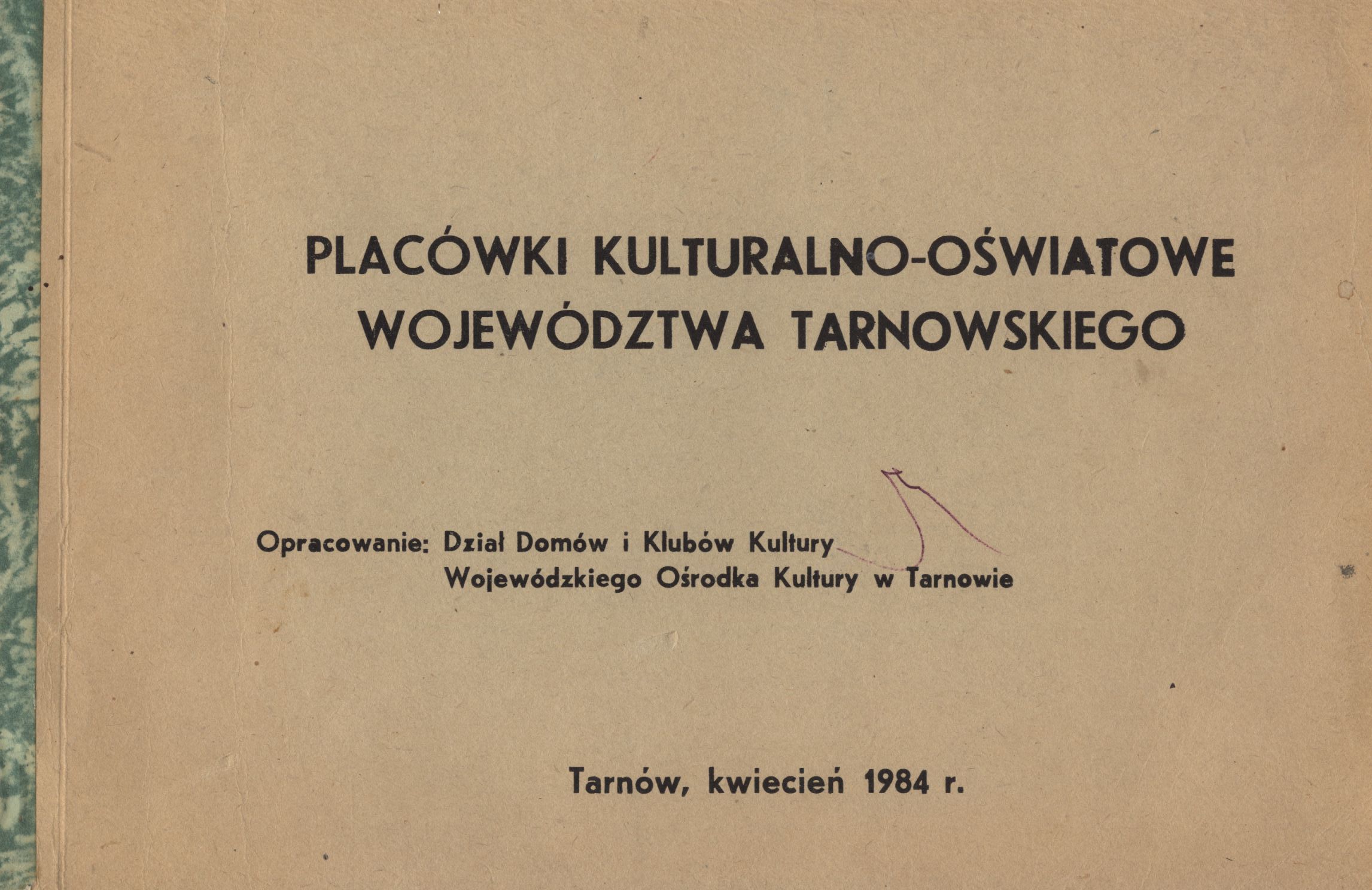 PLACÓWKI KULTURALNO-OŚWIATOWE WOJEWÓDZTWA TARNOWSKIEGO

Opracowanie: Dział Domów i Klubów Kultury Wojewódzkiego Ośrodka Kultury w Tarnowie

Tarnów, kwiecień 1984 r.